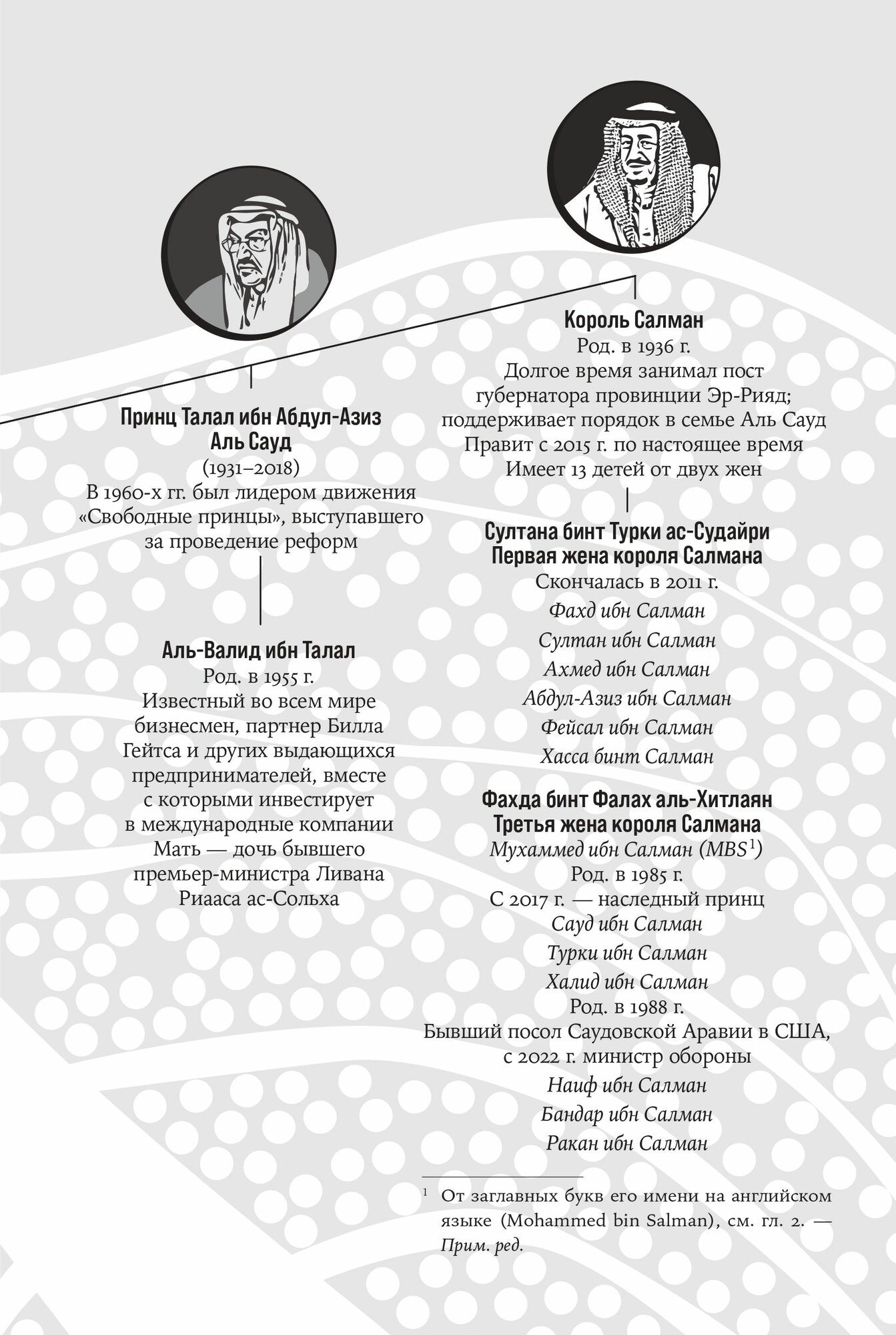 Принц Талал ибн Абдул-Азиз Аль Сауд
(1931–2018)
В 1960-х гг. был лидером движения «Свободные принцы», выступавшего за проведение реформ

Аль-Валид ибн Талал
Род. в 1955 г.
Известный во всем мире бизнесмен, партнер Билла Гейтса и других выдающихся предпринимателей, вместе с которыми инвестирует в международные компании
Мать — дочь бывшего премьер-министра Ливана Риааса ас-Сольха

Король Салман
Род. в 1936 г.
Долгое время занимал пост губернатора провинции Эр-Рияд; поддерживает порядок в семье Аль Сауд
Правит с 2015 г. по настоящее время
Имеет 13 детей от двух жен

Султана бинт Турки ас-Судайри
Первая жена короля Салмана
Скончалась в 2011 г.
Фахд ибн Салман
Султан ибн Салман
Ахмед ибн Салман
Абдул-Азиз ибн Салман
Фейсал ибн Салман
Хасса бинт Салман

Фахда бинт Фалах аль-Хитлаян
Третья жена короля Салмана
Мухаммед ибн Салман (MBS$^1$)
Род. в 1985 г.
С 2017 г. — наследный принц
Сауд ибн Салман
Турки ибн Салман
Халид ибн Салман
Род. в 1988 г.
Бывший посол Саудовской Аравии в США, с 2022 г. министр обороны
Наиф ибн Салман
Бандар ибн Салман
Ракан ибн Салман

$^1$ От заглавных букв его имени на английском языке (Mohammed bin Salman), см. гл. 2. — Прим. ред.